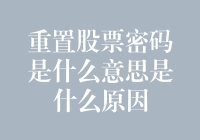 重置股票密码是什么意思是什么原因